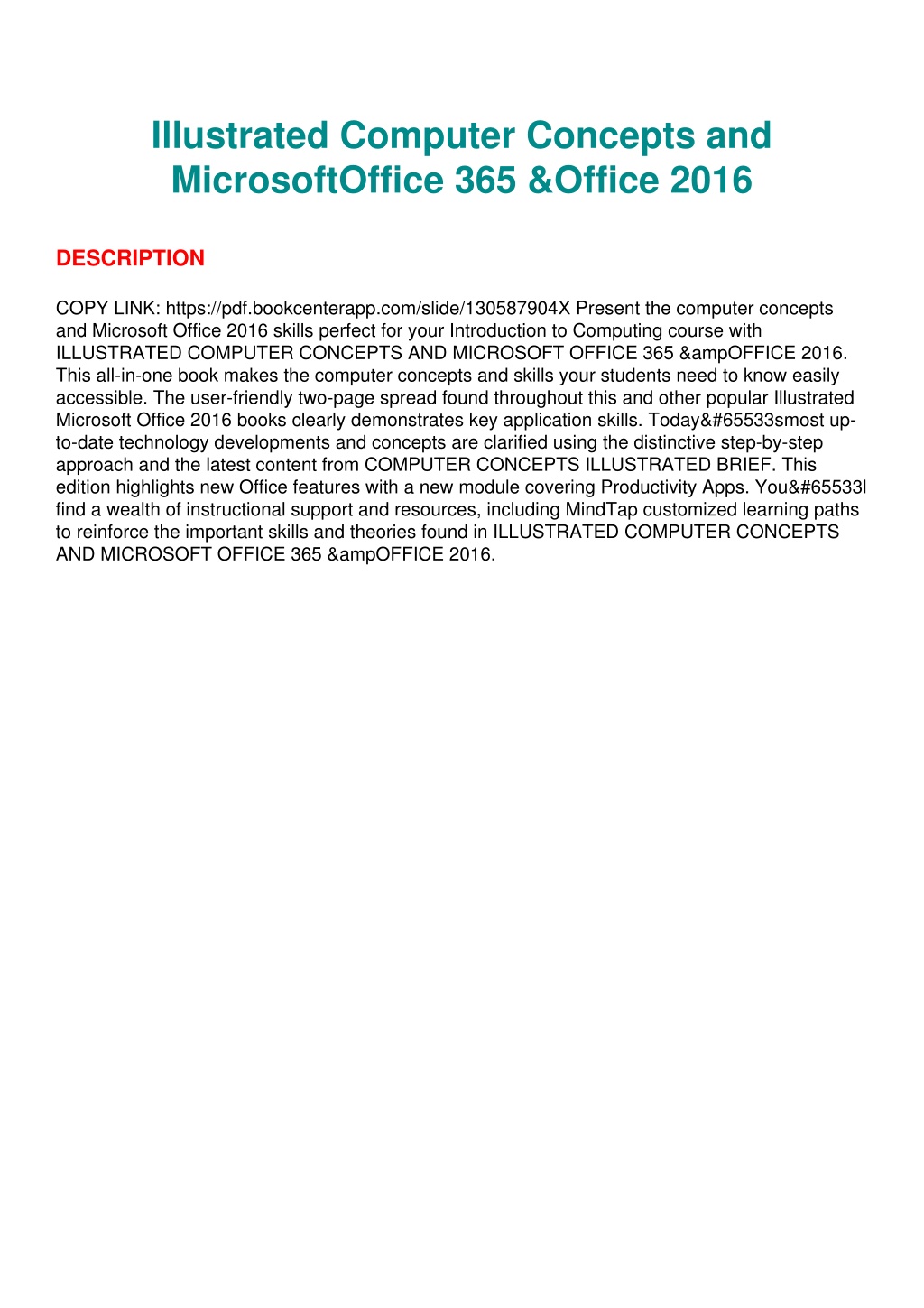 Illustrated Computer Concepts and MicrosoftOffice 365 &Office 2016

DESCRIPTION

COPY LINK: https://pdf.bookcenterapp.com/slide/130587904X Present the computer concepts and Microsoft Office 2016 skills perfect for your Introduction to Computing course with ILLUSTRATED COMPUTER CONCEPTS AND MICROSOFT OFFICE 365 &ampOFFICE 2016. This all-in-one book makes the computer concepts and skills your students need to know easily accessible. The user-friendly two-page spread found throughout this and other popular Illustrated Microsoft Office 2016 books clearly demonstrates key application skills. Today&#65533smost up-to-date technology developments and concepts are clarified using the distinctive step-by-step approach and the latest content from COMPUTER CONCEPTS ILLUSTRATED BRIEF. This edition highlights new Office features with a new module covering Productivity Apps. You&#65533l find a wealth of instructional support and resources, including MindTap customized learning paths to reinforce the important skills and theories found in ILLUSTRATED COMPUTER CONCEPTS AND MICROSOFT OFFICE 365 &ampOFFICE 2016.